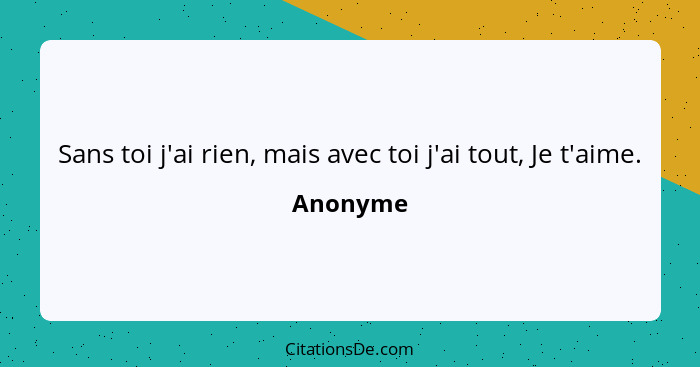 Sans toi j'ai rien, mais avec toi j'ai tout, Je t'aime.

Anonyme

CitationsDe.com